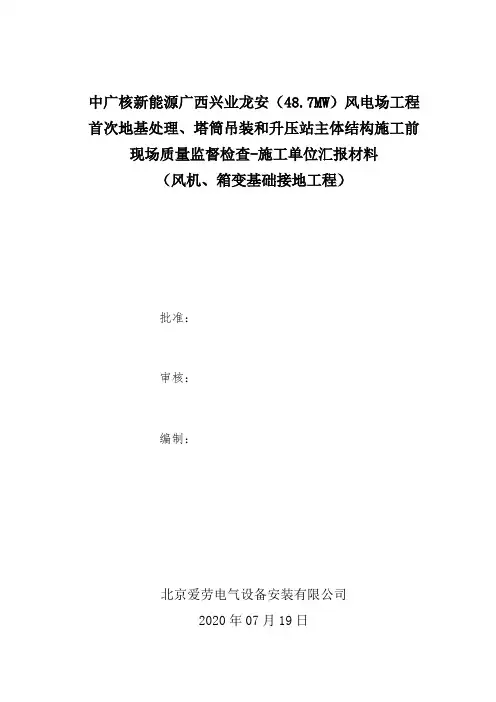 中广核新能源广西兴业龙安（48.7MW）风电场工程
首次地基处理、塔筒吊装和升压站主体结构施工前
现场质量监督检查-施工单位汇报材料
（风机、箱变基础接地工程）

批准：

审核：

编制：

北京爱劳电气设备安装有限公司
2020 年 07 月 19 日